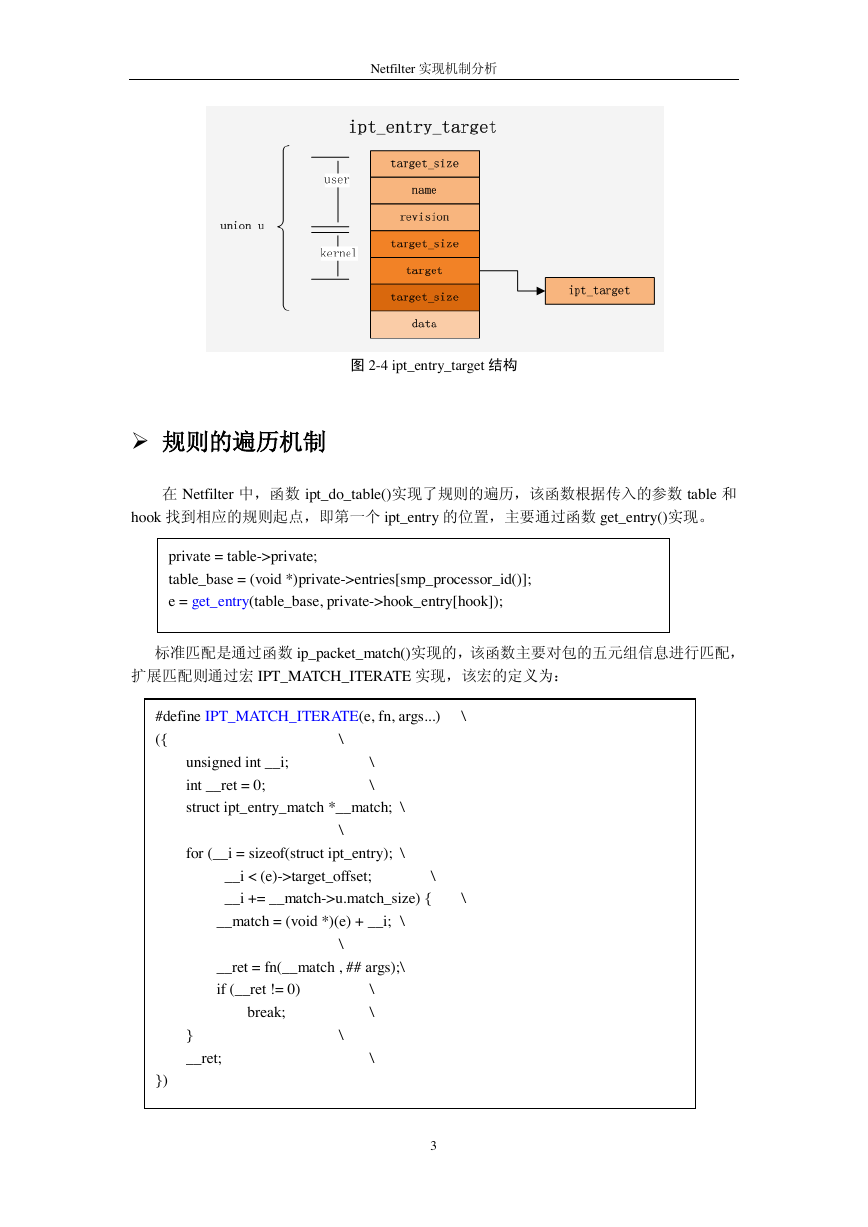 Netfilter 实现机制分析

ipt_entry_target

union u

user

kernel

target_size

name

revision

target_size

target

target_size

data

ipt_target

图 2-4 ipt_entry_target 结构

➢ 规则的遍历机制

在 Netfilter 中，函数 ipt_do_table()实现了规则的遍历，该函数根据传入的参数 table 和 hook 找到相应的规则起点，即第一个 ipt_entry 的位置，主要通过函数 get_entry()实现。

private = table->private;
table_base = (void *)private->entries[smp_processor_id()];
e = get_entry(table_base, private->hook_entry[hook]);

标准匹配是通过函数 ip_packet_match()实现的，该函数主要对包的五元组信息进行匹配，扩展匹配则通过宏 IPT_MATCH_ITERATE 实现，该宏的定义为：

#define IPT_MATCH_ITERATE(e, fn, args...) \
({ \
unsigned int __i; \
int __ret = 0; \
struct ipt_entry_match *__match; \
\
for (__i = sizeof(struct ipt_entry); \
__i < (e)->target_offset; \
__i += __match->u.match_size) { \
__match = (void *)(e) + __i; \
\
__ret = fn(__match , ## args);\
if (__ret != 0) \
break; \
} \
__ret; \
})

3